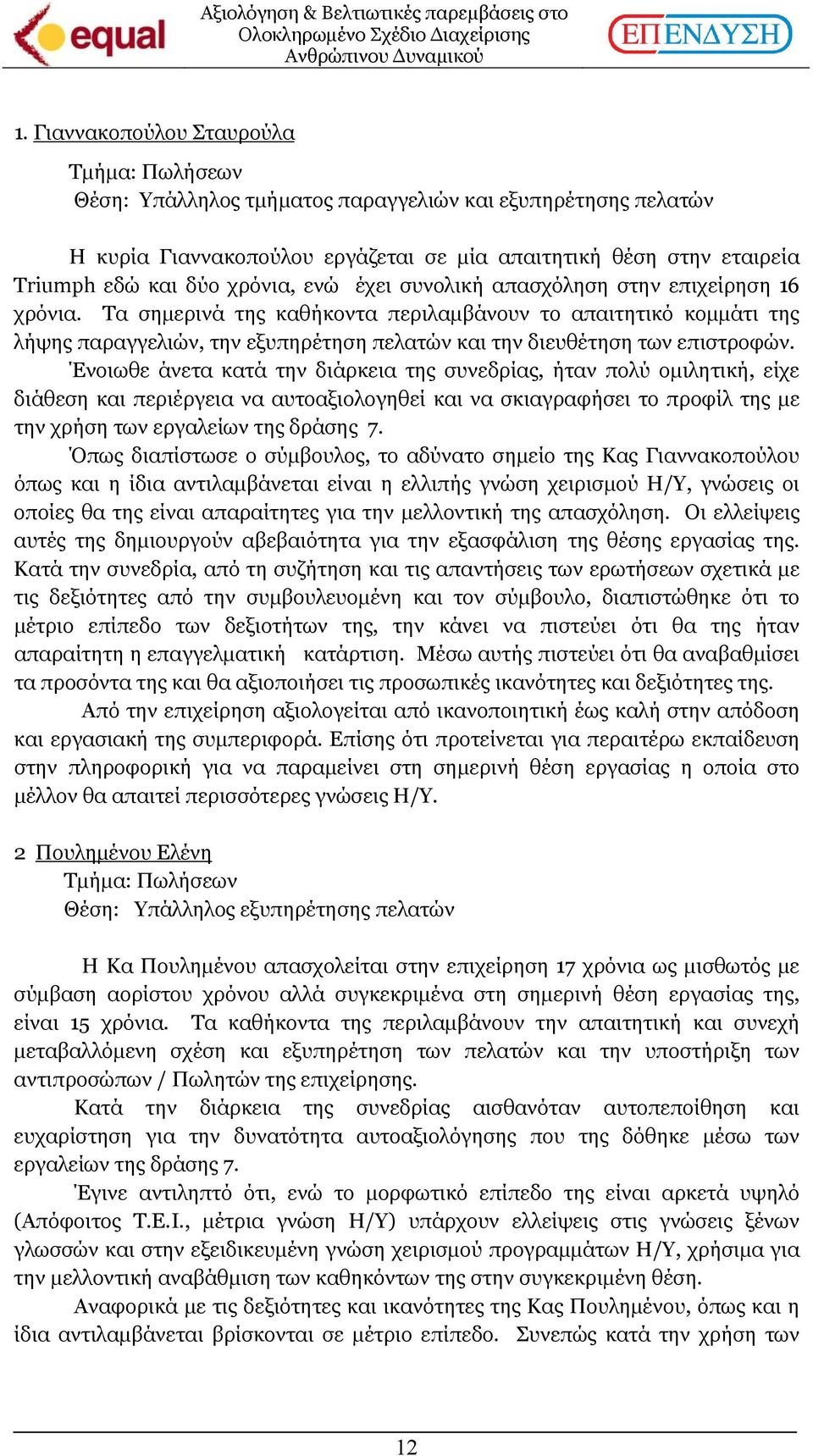 equal

Αξιολόγηση & Βελτιωτικές παρεμβάσεις στο Ολοκληρωμένο Σχέδιο Διαχείρισης Ανθρώπινου Δυναμικού

ΕΠΕΝΔΥΣΗ

1. Γιαννακοπούλου Σταυρούλα

Τμήμα: Πωλήσεων
Θέση: Υπάλληλος τμήματος παραγγελιών και εξυπηρέτησης πελατών

Η κυρία Γιαννακοπούλου εργάζεται σε μία απαιτητική θέση στην εταιρεία Triumph εδώ και δύο χρόνια, ενώ έχει συνολική απασχόληση στην επιχείρηση 16 χρόνια. Τα σημερινά της καθήκοντα περιλαμβάνουν το απαιτητικό κομμάτι της λήψης παραγγελιών, την εξυπηρέτηση πελατών και την διευθέτηση των επιστροφών.

Ένοιωθε άνετα κατά την διάρκεια της συνεδρίας, ήταν πολύ ομιλητική, είχε διάθεση και περιέργεια να αυτοαξιολογηθεί και να σκιαγραφήσει το προφίλ της με την χρήση των εργαλείων της δράσης 7.

Όπως διαπίστωσε ο σύμβουλος, το αδύνατο σημείο της Κας Γιαννακοπούλου όπως και η ίδια αντιλαμβάνεται είναι η ελλιπής γνώση χειρισμού Η/Υ, γνώσεις οι οποίες θα της είναι απαραίτητες για την μελλοντική της απασχόληση. Οι ελλείψεις αυτές της δημιουργούν αβεβαιότητα για την εξασφάλιση της θέσης εργασίας της. Κατά την συνεδρία, από τη συζήτηση και τις απαντήσεις των ερωτήσεων σχετικά με τις δεξιότητες από την συμβουλευομένη και τον σύμβουλο, διαπιστώθηκε ότι το μέτριο επίπεδο των δεξιοτήτων της, την κάνει να πιστεύει ότι θα της ήταν απαραίτητη η επαγγελματική κατάρτιση. Μέσω αυτής πιστεύει ότι θα αναβαθμίσει τα προσόντα της και θα αξιοποιήσει τις προσωπικές ικανότητες και δεξιότητες της.

Από την επιχείρηση αξιολογείται από ικανοποιητική έως καλή στην απόδοση και εργασιακή της συμπεριφορά. Επίσης ότι προτείνεται για περαιτέρω εκπαίδευση στην πληροφορική για να παραμείνει στη σημερινή θέση εργασίας η οποία στο μέλλον θα απαιτεί περισσότερες γνώσεις Η/Υ.

2 Πουλημένου Ελένη
Τμήμα: Πωλήσεων
Θέση: Υπάλληλος εξυπηρέτησης πελατών

Η Κα Πουλημένου απασχολείται στην επιχείρηση 17 χρόνια ως μισθωτός με σύμβαση αορίστου χρόνου αλλά συγκεκριμένα στη σημερινή θέση εργασίας της, είναι 15 χρόνια. Τα καθήκοντα της περιλαμβάνουν την απαιτητική και συνεχή μεταβαλλόμενη σχέση και εξυπηρέτηση των πελατών και την υποστήριξη των αντιπροσώπων / Πωλητών της επιχείρησης.

Κατά την διάρκεια της συνεδρίας αισθανόταν αυτοπεποίθηση και ευχαρίστηση για την δυνατότητα αυτοαξιολόγησης που της δόθηκε μέσω των εργαλείων της δράσης 7.

Έγινε αντιληπτό ότι, ενώ το μορφωτικό επίπεδο της είναι αρκετά υψηλό (Απόφοιτος Τ.Ε.Ι., μέτρια γνώση Η/Υ) υπάρχουν ελλείψεις στις γνώσεις ξένων γλωσσών και στην εξειδικευμένη γνώση χειρισμού προγραμμάτων Η/Υ, χρήσιμα για την μελλοντική αναβάθμιση των καθηκόντων της στην συγκεκριμένη θέση.

Αναφορικά με τις δεξιότητες και ικανότητες της Κας Πουλημένου, όπως και η ίδια αντιλαμβάνεται βρίσκονται σε μέτριο επίπεδο. Συνεπώς κατά την χρήση των

12